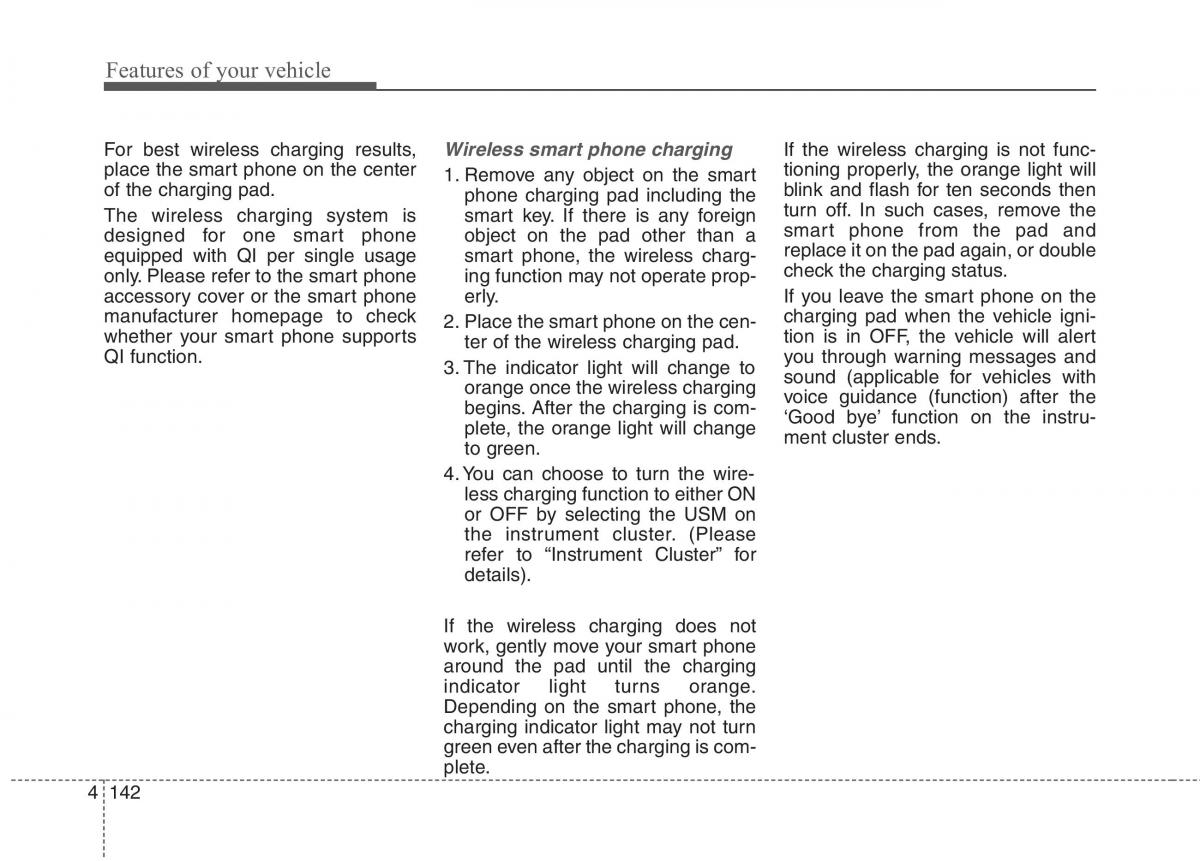 Features of your vehicle

For best wireless charging results, place the smart phone on the center of the charging pad.

The wireless charging system is designed for one smart phone equipped with QI per single usage only. Please refer to the smart phone accessory cover or the smart phone manufacturer homepage to check whether your smart phone supports QI function.

Wireless smart phone charging

1. Remove any object on the smart phone charging pad including the smart key. If there is any foreign object on the pad other than a smart phone, the wireless charging function may not operate properly.

2. Place the smart phone on the center of the wireless charging pad.

3. The indicator light will change to orange once the wireless charging begins. After the charging is complete, the orange light will change to green.

4. You can choose to turn the wireless charging function to either ON or OFF by selecting the USM on the instrument cluster. (Please refer to “Instrument Cluster” for details).

If the wireless charging does not work, gently move your smart phone around the pad until the charging indicator light turns orange. Depending on the smart phone, the charging indicator light may not turn green even after the charging is complete.

If the wireless charging is not functioning properly, the orange light will blink and flash for ten seconds then turn off. In such cases, remove the smart phone from the pad and replace it on the pad again, or double check the charging status.

If you leave the smart phone on the charging pad when the vehicle ignition is in OFF, the vehicle will alert you through warning messages and sound (applicable for vehicles with voice guidance (function) after the ‘Good bye’ function on the instrument cluster ends.

4 142